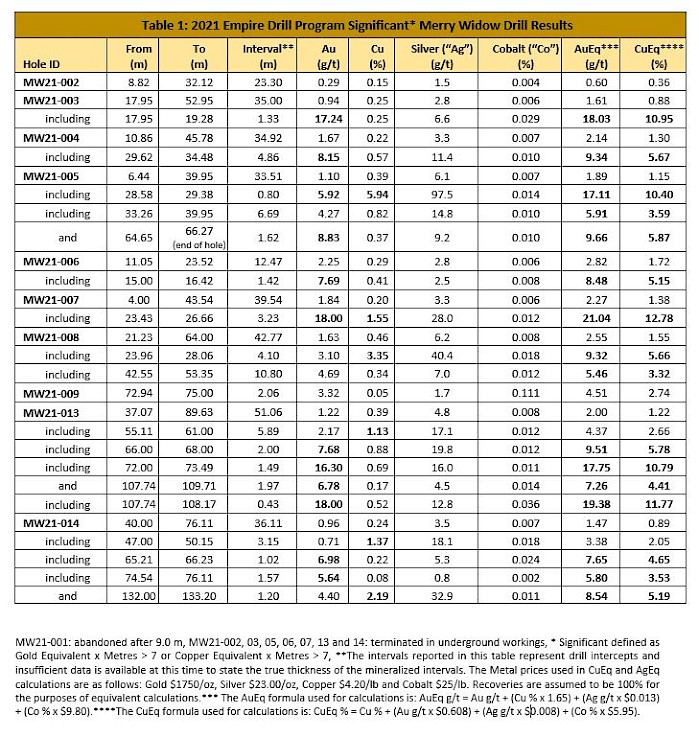 Table 1: 2021 Empire Drill Program Significant* Merry Widow Drill Results

| Hole ID | From (m) | To (m) | Interval** (m) | Au (g/t) | Cu (%) | Silver ("Ag") (g/t) | Cobalt ("Co") (%) | AuEq*** (g/t) | CuEq**** (%) |
|---|---|---|---|---|---|---|---|---|---|
| MW21-002 | 8.82 | 32.12 | 23.30 | 0.29 | 0.15 | 1.5 | 0.004 | 0.60 | 0.36 |
| MW21-003 | 17.95 | 52.95 | 35.00 | 0.94 | 0.25 | 2.8 | 0.006 | 1.61 | 0.88 |
| including | 17.95 | 19.28 | 1.33 | 17.24 | 0.25 | 6.6 | 0.029 | 18.03 | 10.95 |
| MW21-004 | 10.86 | 45.78 | 34.92 | 1.67 | 0.22 | 3.3 | 0.007 | 2.14 | 1.30 |
| including | 29.62 | 34.48 | 4.86 | 8.15 | 0.57 | 11.4 | 0.010 | 9.34 | 5.67 |
| MW21-005 | 6.44 | 39.95 | 33.51 | 1.10 | 0.39 | 6.1 | 0.007 | 1.89 | 1.15 |
| including | 28.58 | 29.38 | 0.80 | 5.92 | 5.94 | 97.5 | 0.014 | 17.11 | 10.40 |
| including | 33.26 | 39.95 | 6.69 | 4.27 | 0.82 | 14.8 | 0.010 | 5.91 | 3.59 |
| and | 64.65 | 66.27 (end of hole) | 1.62 | 8.83 | 0.37 | 9.2 | 0.010 | 9.66 | 5.87 |
| MW21-006 | 11.05 | 23.52 | 12.47 | 2.25 | 0.29 | 2.8 | 0.006 | 2.82 | 1.72 |
| including | 15.00 | 16.42 | 1.42 | 7.69 | 0.41 | 2.5 | 0.008 | 8.48 | 5.15 |
| MW21-007 | 4.00 | 43.54 | 39.54 | 1.84 | 0.20 | 3.3 | 0.006 | 2.27 | 1.38 |
| including | 23.43 | 26.66 | 3.23 | 18.00 | 1.55 | 28.0 | 0.012 | 21.04 | 12.78 |
| MW21-008 | 21.23 | 64.00 | 42.77 | 1.63 | 0.46 | 6.2 | 0.008 | 2.55 | 1.55 |
| including | 23.96 | 28.06 | 4.10 | 3.10 | 3.35 | 40.4 | 0.018 | 9.32 | 5.66 |
| including | 42.55 | 53.35 | 10.80 | 4.69 | 0.34 | 7.0 | 0.012 | 5.46 | 3.32 |
| MW21-009 | 72.94 | 75.00 | 2.06 | 3.32 | 0.05 | 1.7 | 0.111 | 4.51 | 2.74 |
| MW21-013 | 37.07 | 89.63 | 51.06 | 1.22 | 0.39 | 4.8 | 0.008 | 2.00 | 1.22 |
| including | 55.11 | 61.00 | 5.89 | 2.17 | 1.13 | 17.1 | 0.012 | 4.37 | 2.66 |
| including | 66.00 | 68.00 | 2.00 | 7.68 | 0.88 | 19.8 | 0.012 | 9.51 | 5.78 |
| including | 72.00 | 73.49 | 1.49 | 16.30 | 0.69 | 16.0 | 0.011 | 17.75 | 10.79 |
| and | 107.74 | 109.71 | 1.97 | 6.78 | 0.17 | 4.5 | 0.014 | 7.26 | 4.41 |
| including | 107.74 | 108.17 | 0.43 | 18.00 | 0.52 | 12.8 | 0.036 | 19.38 | 11.77 |
| MW21-014 | 40.00 | 76.11 | 36.11 | 0.96 | 0.24 | 3.5 | 0.007 | 1.47 | 0.89 |
| including | 47.00 | 50.15 | 3.15 | 0.71 | 1.37 | 18.1 | 0.018 | 3.38 | 2.05 |
| including | 65.21 | 66.23 | 1.02 | 6.98 | 0.22 | 5.3 | 0.024 | 7.65 | 4.65 |
| including | 74.54 | 76.11 | 1.57 | 5.64 | 0.08 | 0.8 | 0.002 | 5.80 | 3.53 |
| and | 132.00 | 133.20 | 1.20 | 4.40 | 2.19 | 32.9 | 0.011 | 8.54 | 5.19 |

MW21-001: abandoned after 9.0 m, MW21-002, 03, 05, 06, 07, 13 and 14: terminated in underground workings, * Significant defined as Gold Equivalent x Metres > 7 or Copper Equivalent x Metres > 7, **The intervals reported in this table represent drill intercepts and insufficient data is available at this time to state the true thickness of the mineralized intervals. The Metal prices used in CuEq and AgEq calculations are as follows: Gold $1750/oz, Silver $23.00/oz, Copper $4.20/lb and Cobalt $25/lb. Recoveries are assumed to be 100% for the purposes of equivalent calculations.*** The AuEq formula used for calculations is: AuEq g/t = Au g/t + (Cu % x 1.65) + (Ag g/t x $0.013) + (Co % x $9.80).****The CuEq formula used for calculations is: CuEq % = Cu % + (Au g/t x $0.608) + (Ag g/t x $0.008) + (Co % x $5.95).